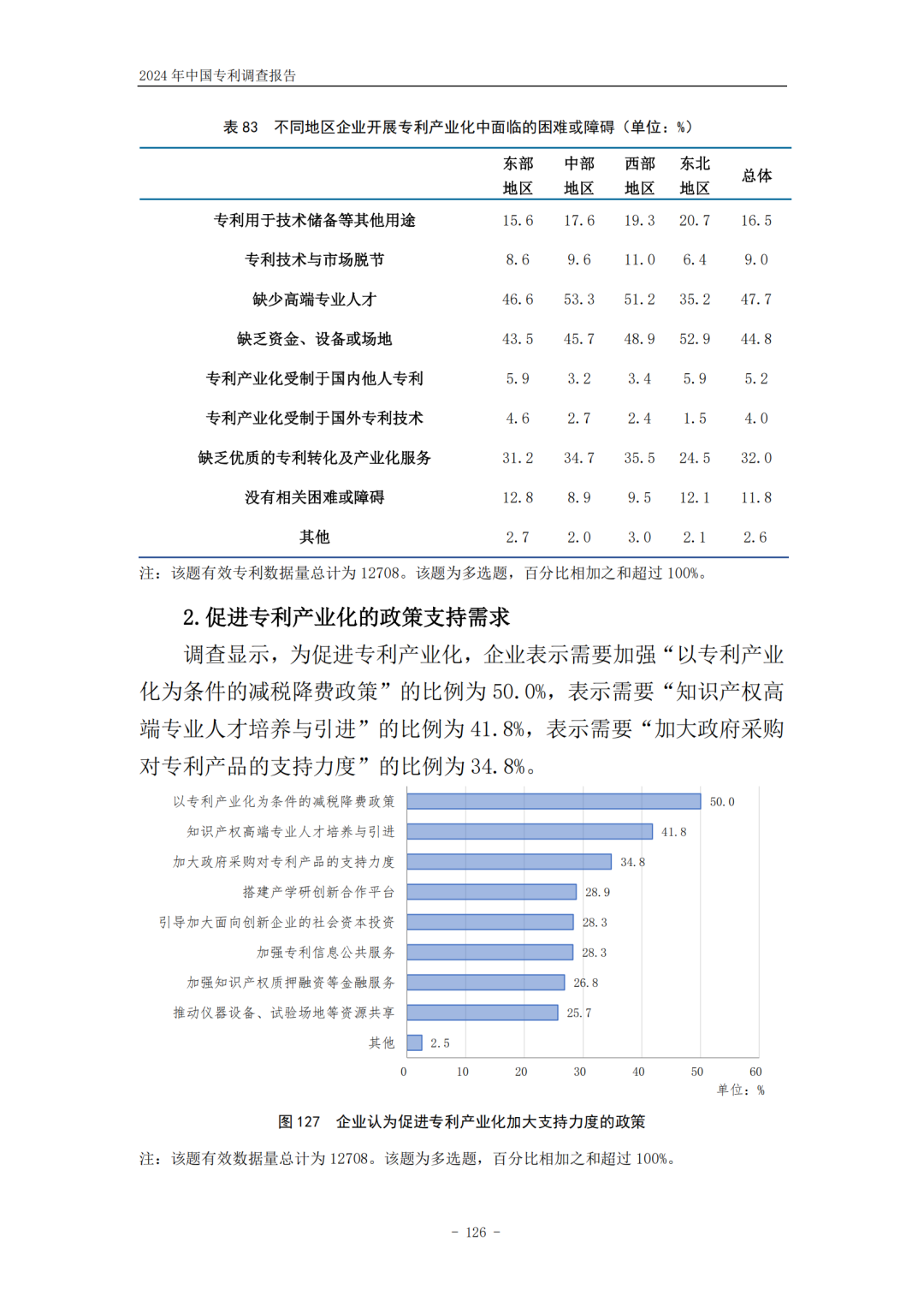 2024 年中国专利调查报告

表 83　不同地区企业开展专利产业化中面临的困难或障碍（单位：%）

| | 东部地区 | 中部地区 | 西部地区 | 东北地区 | 总体 |
|---|---|---|---|---|---|
| 专利用于技术储备等其他用途 | 15.6 | 17.6 | 19.3 | 20.7 | 16.5 |
| 专利技术与市场脱节 | 8.6 | 9.6 | 11.0 | 6.4 | 9.0 |
| 缺少高端专业人才 | 46.6 | 53.3 | 51.2 | 35.2 | 47.7 |
| 缺乏资金、设备或场地 | 43.5 | 45.7 | 48.9 | 52.9 | 44.8 |
| 专利产业化受制于国内他人专利 | 5.9 | 3.2 | 3.4 | 5.9 | 5.2 |
| 专利产业化受制于国外专利技术 | 4.6 | 2.7 | 2.4 | 1.5 | 4.0 |
| 缺乏优质的专利转化及产业化服务 | 31.2 | 34.7 | 35.5 | 24.5 | 32.0 |
| 没有相关困难或障碍 | 12.8 | 8.9 | 9.5 | 12.1 | 11.8 |
| 其他 | 2.7 | 2.0 | 3.0 | 2.1 | 2.6 |

注：该题有效专利数据量总计为 12708。该题为多选题，百分比相加之和超过 100%。

2. 促进专利产业化的政策支持需求

调查显示，为促进专利产业化，企业表示需要加强“以专利产业化为条件的减税降费政策”的比例为 50.0%，表示需要“知识产权高端专业人才培养与引进”的比例为 41.8%，表示需要“加大政府采购对专利产品的支持力度”的比例为 34.8%。

以专利产业化为条件的减税降费政策 50.0
知识产权高端专业人才培养与引进 41.8
加大政府采购对专利产品的支持力度 34.8
搭建产学研创新合作平台 28.9
引导加大面向创新企业的社会资本投资 28.3
加强专利信息公共服务 28.3
加强知识产权质押融资等金融服务 26.8
推动仪器设备、试验场地等资源共享 25.7
其他 2.5
0 10 20 30 40 50 60
单位：%

图 127　企业认为促进专利产业化加大支持力度的政策

注：该题有效数据量总计为 12708。该题为多选题，百分比相加之和超过 100%。

- 126 -